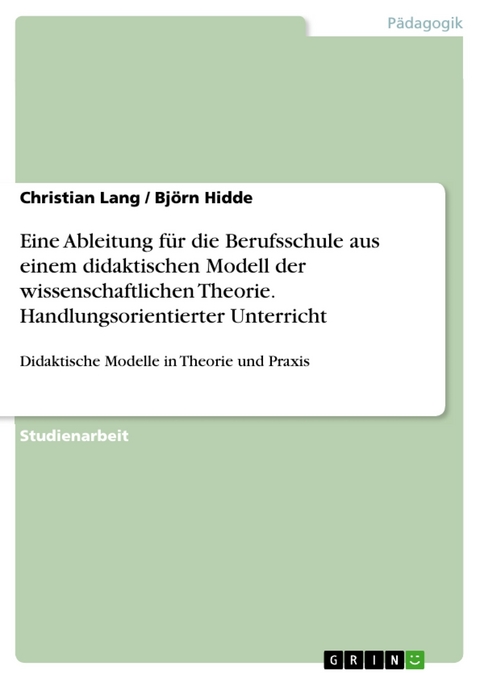 Pädagogik

Christian Lang / Björn Hidde

Eine Ableitung für die Berufsschule aus einem didaktischen Modell der wissenschaftlichen Theorie. Handlungsorientierter Unterricht

Didaktische Modelle in Theorie und Praxis

Studienarbeit

GRIN